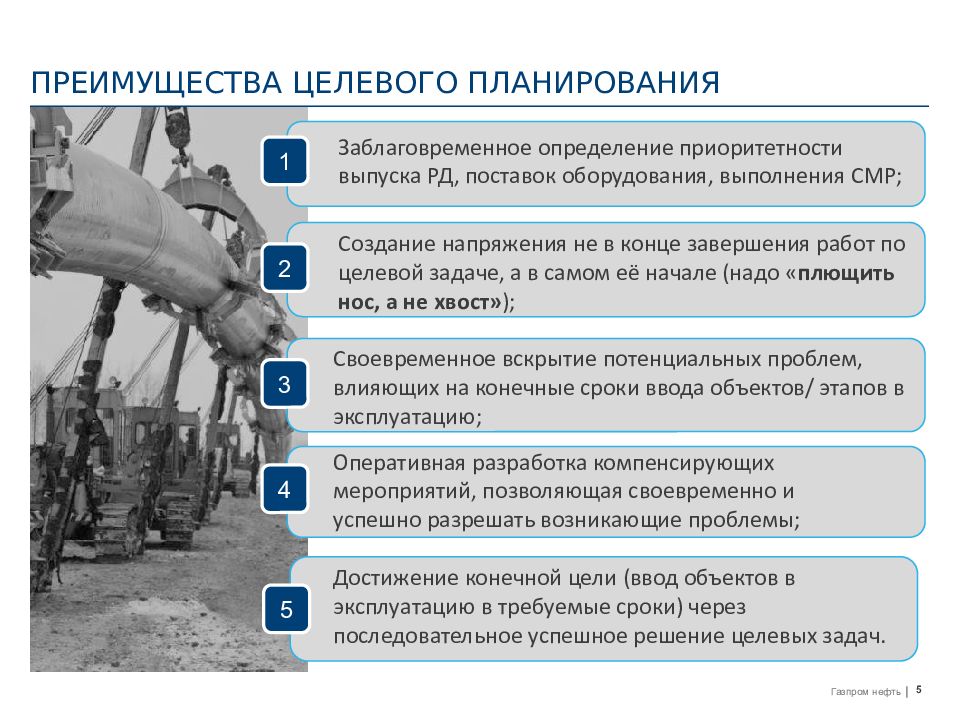 ПРЕИМУЩЕСТВА ЦЕЛЕВОГО ПЛАНИРОВАНИЯ

1

Заблаговременное определение приоритетности выпуска РД, поставок оборудования, выполнения СМР;

2

Создание напряжения не в конце завершения работ по целевой задаче, а в самом её начале (надо «плющить нос, а не хвост»);

3

Своевременное вскрытие потенциальных проблем, влияющих на конечные сроки ввода объектов/ этапов в эксплуатацию;

4

Оперативная разработка компенсирующих мероприятий, позволяющая своевременно и успешно разрешать возникающие проблемы;

5

Достижение конечной цели (ввод объектов в эксплуатацию в требуемые сроки) через последовательное успешное решение целевых задач.

Газпром нефть | 5